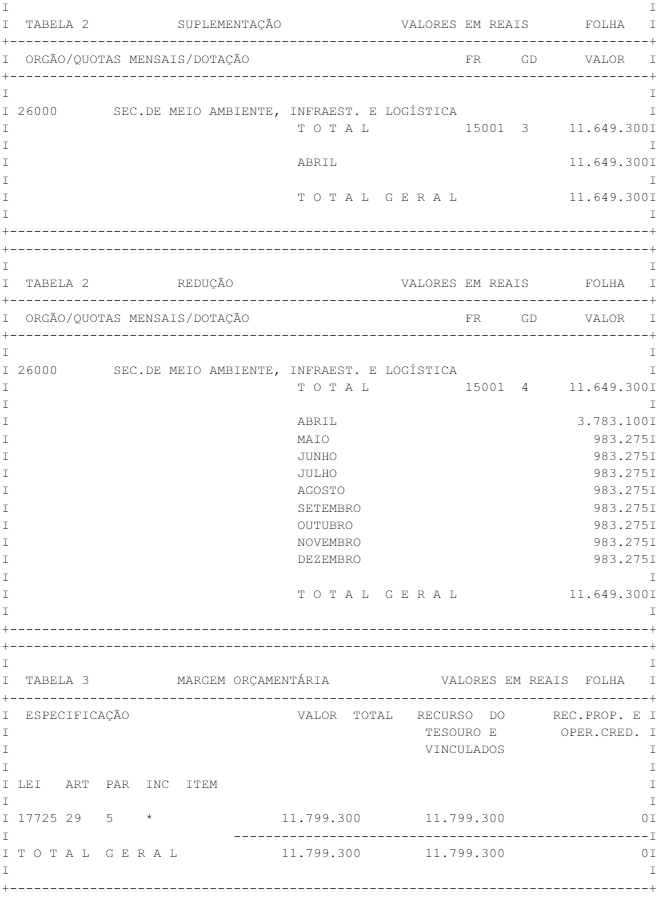 TABELA 2 SUPLEMENTAÇÃO VALORES EM REAIS FOLHA

ORGÃO/QUOTAS MENSAIS/DOTAÇÃO FR GD VALOR

26000 SEC.DE MEIO AMBIENTE, INFRAEST. E LOGÍSTICA
T O T A L 15001 3 11.649.300

ABRIL 11.649.300

T O T A L G E R A L 11.649.300

TABELA 2 REDUÇÃO VALORES EM REAIS FOLHA

ORGÃO/QUOTAS MENSAIS/DOTAÇÃO FR GD VALOR

26000 SEC.DE MEIO AMBIENTE, INFRAEST. E LOGÍSTICA
T O T A L 15001 4 11.649.300

ABRIL 3.783.100
MAIO 983.275
JUNHO 983.275
JULHO 983.275
AGOSTO 983.275
SETEMBRO 983.275
OUTUBRO 983.275
NOVEMBRO 983.275
DEZEMBRO 983.275

T O T A L G E R A L 11.649.300

TABELA 3 MARGEM ORÇAMENTÁRIA VALORES EM REAIS FOLHA

ESPECIFICAÇÃO VALOR TOTAL RECURSO DO TESOURO E VINCULADOS REC.PROP. E OPER.CRED.

LEI ART PAR INC ITEM

17725 29 5 * 11.799.300 11.799.300 0

T O T A L G E R A L 11.799.300 11.799.300 0